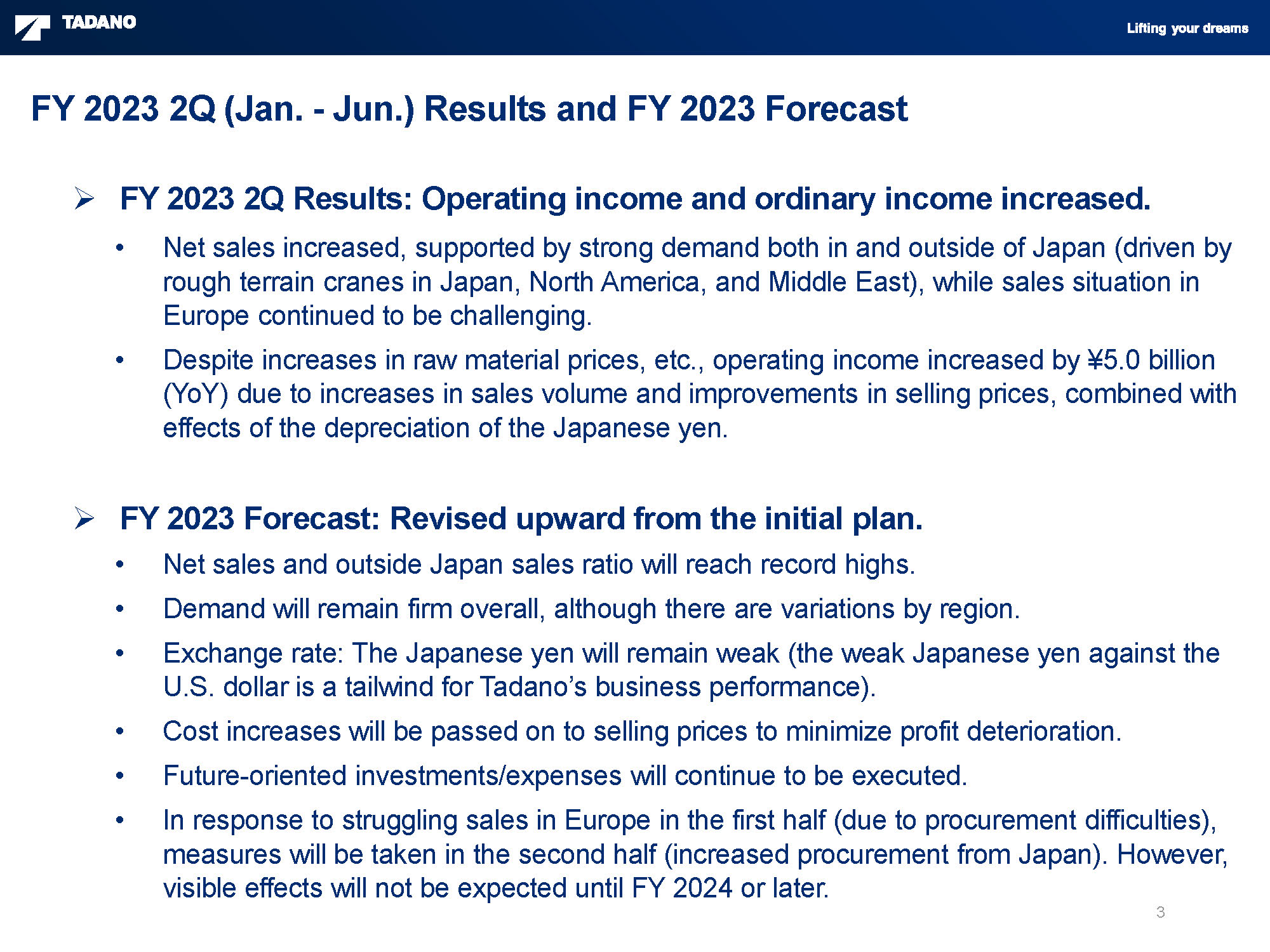 TADANO

Lifting your dreams

FY 2023 2Q (Jan. - Jun.) Results and FY 2023 Forecast

➢ FY 2023 2Q Results: Operating income and ordinary income increased.

• Net sales increased, supported by strong demand both in and outside of Japan (driven by rough terrain cranes in Japan, North America, and Middle East), while sales situation in Europe continued to be challenging.

• Despite increases in raw material prices, etc., operating income increased by ¥5.0 billion (YoY) due to increases in sales volume and improvements in selling prices, combined with effects of the depreciation of the Japanese yen.

➢ FY 2023 Forecast: Revised upward from the initial plan.

• Net sales and outside Japan sales ratio will reach record highs.

• Demand will remain firm overall, although there are variations by region.

• Exchange rate: The Japanese yen will remain weak (the weak Japanese yen against the U.S. dollar is a tailwind for Tadano's business performance).

• Cost increases will be passed on to selling prices to minimize profit deterioration.

• Future-oriented investments/expenses will continue to be executed.

• In response to struggling sales in Europe in the first half (due to procurement difficulties), measures will be taken in the second half (increased procurement from Japan). However, visible effects will not be expected until FY 2024 or later.

3